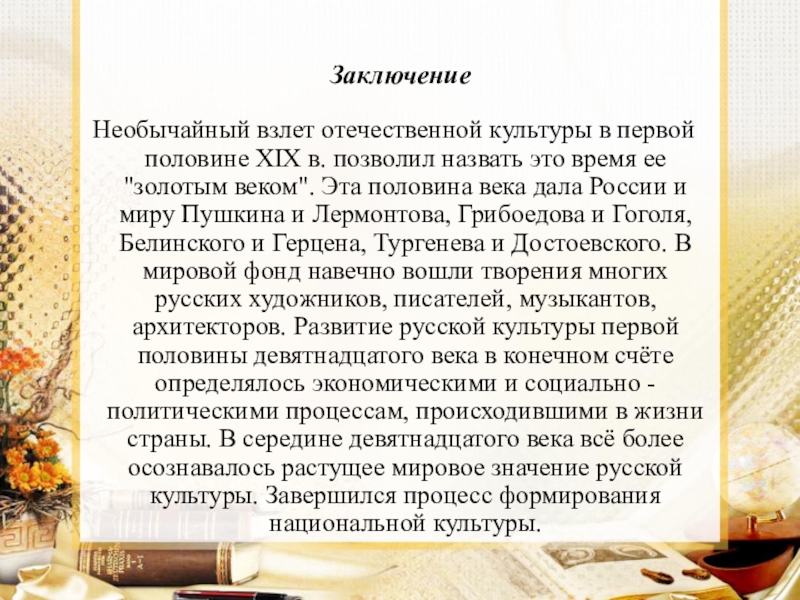 Заключение

Необычайный взлет отечественной культуры в первой половине XIX в. позволил назвать это время ее "золотым веком". Эта половина века дала России и миру Пушкина и Лермонтова, Грибоедова и Гоголя, Белинского и Герцена, Тургенева и Достоевского. В мировой фонд навечно вошли творения многих русских художников, писателей, музыкантов, архитекторов. Развитие русской культуры первой половины девятнадцатого века в конечном счёте определялось экономическими и социально - политическими процессам, происходившими в жизни страны. В середине девятнадцатого века всё более осознавалось растущее мировое значение русской культуры. Завершился процесс формирования национальной культуры.